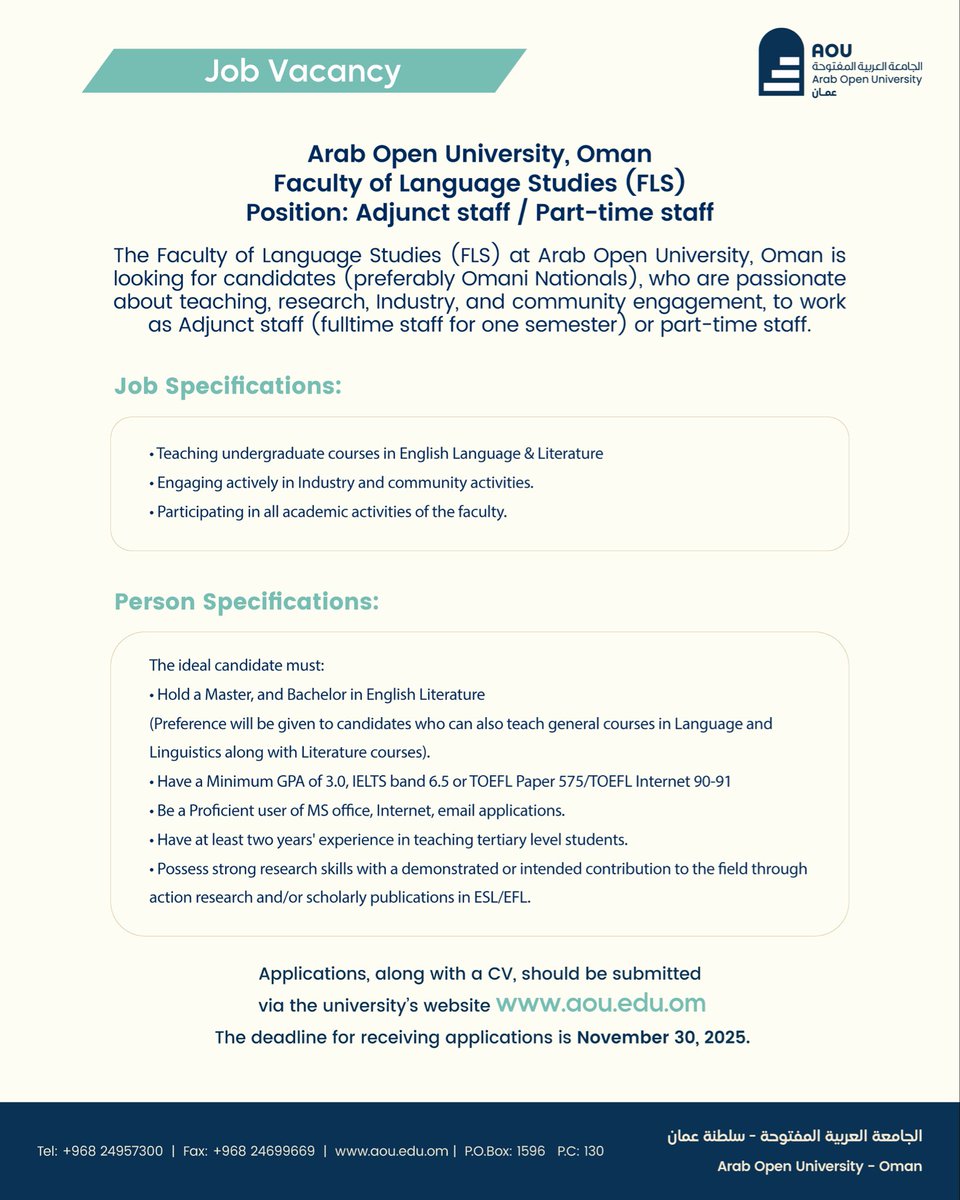 Job Vacancy

AOU
الجامعة العربية المفتوحة
Arab Open University
عمان

Arab Open University, Oman
Faculty of Language Studies (FLS)
Position: Adjunct staff / Part-time staff

The Faculty of Language Studies (FLS) at Arab Open University, Oman is looking for candidates (preferably Omani Nationals), who are passionate about teaching, research, Industry, and community engagement, to work as Adjunct staff (fulltime staff for one semester) or part-time staff.

Job Specifications:

• Teaching undergraduate courses in English Language & Literature
• Engaging actively in Industry and community activities.
• Participating in all academic activities of the faculty.

Person Specifications:

The ideal candidate must:
• Hold a Master, and Bachelor in English Literature
(Preference will be given to candidates who can also teach general courses in Language and Linguistics along with Literature courses).
• Have a Minimum GPA of 3.0, IELTS band 6.5 or TOEFL Paper 575/TOEFL Internet 90-91
• Be a Proficient user of MS office, Internet, email applications.
• Have at least two years' experience in teaching tertiary level students.
• Possess strong research skills with a demonstrated or intended contribution to the field through action research and/or scholarly publications in ESL/EFL.

Applications, along with a CV, should be submitted via the university's website www.aou.edu.om
The deadline for receiving applications is November 30, 2025.

Tel: +968 24957300 | Fax: +968 24699669 | www.aou.edu.om | P.O.Box: 1596 P.C: 130

الجامعة العربية المفتوحة - سلطنة عمان
Arab Open University - Oman